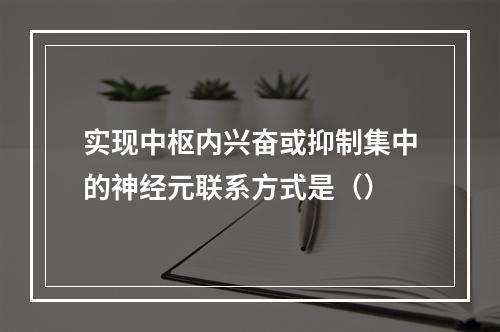 实现中枢内兴奋或抑制集中的神经元联系方式是（）